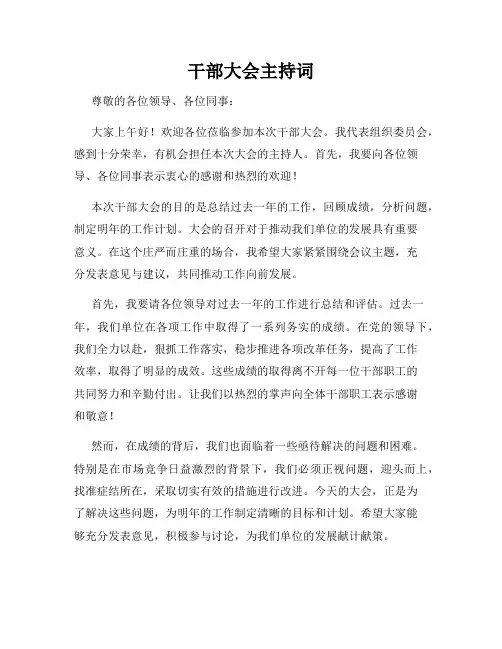 干部大会主持词

尊敬的各位领导、各位同事：

大家上午好！欢迎各位莅临参加本次干部大会。我代表组织委员会，感到十分荣幸，有机会担任本次大会的主持人。首先，我要向各位领导、各位同事表示衷心的感谢和热烈的欢迎！

本次干部大会的目的是总结过去一年的工作，回顾成绩，分析问题，制定明年的工作计划。大会的召开对于推动我们单位的发展具有重要意义。在这个庄严而庄重的场合，我希望大家紧紧围绕会议主题，充分发表意见与建议，共同推动工作向前发展。

首先，我要请各位领导对过去一年的工作进行总结和评估。过去一年，我们单位在各项工作中取得了一系列务实的成绩。在党的领导下，我们全力以赴，狠抓工作落实，稳步推进各项改革任务，提高了工作效率，取得了明显的成效。这些成绩的取得离不开每一位干部职工的共同努力和辛勤付出。让我们以热烈的掌声向全体干部职工表示感谢和敬意！

然而，在成绩的背后，我们也面临着一些亟待解决的问题和困难。特别是在市场竞争日益激烈的背景下，我们必须正视问题，迎头而上，找准症结所在，采取切实有效的措施进行改进。今天的大会，正是为了解决这些问题，为明年的工作制定清晰的目标和计划。希望大家能够充分发表意见，积极参与讨论，为我们单位的发展献计献策。